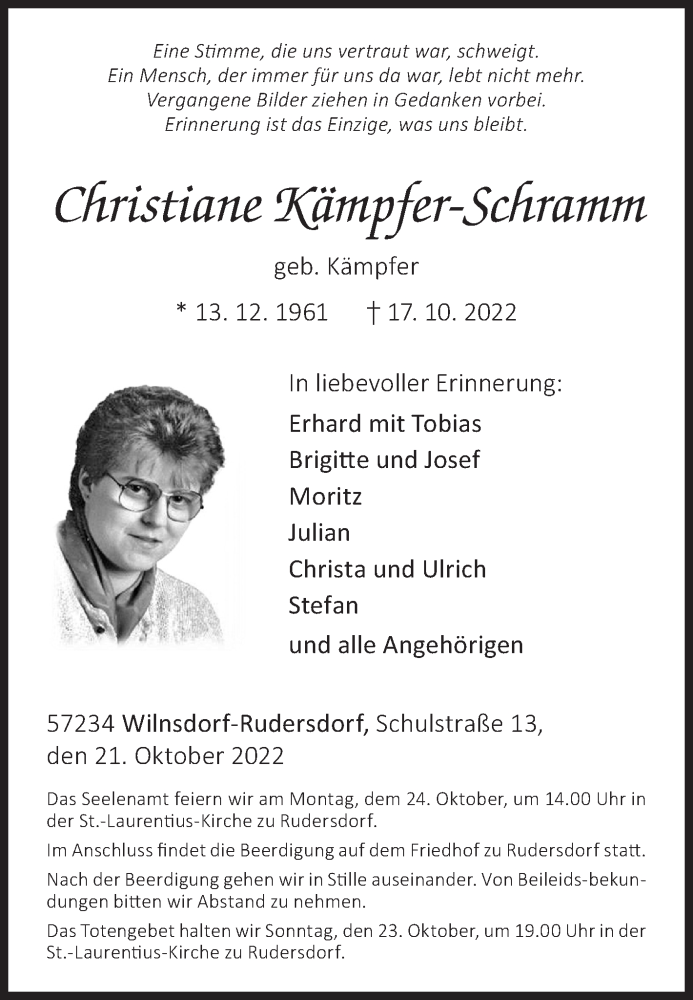 Eine Stimme, die uns vertraut war, schweigt.
Ein Mensch, der immer für uns da war, lebt nicht mehr.
Vergangene Bilder ziehen in Gedanken vorbei.
Erinnerung ist das Einzige, was uns bleibt.

Christiane Kämpfer-Schramm

geb. Kämpfer

* 13. 12. 1961 † 17. 10. 2022

In liebevoller Erinnerung:

Erhard mit Tobias
Brigitte und Josef
Moritz
Julian
Christa und Ulrich
Stefan
und alle Angehörigen

57234 Wilnsdorf-Rudersdorf, Schulstraße 13,
den 21. Oktober 2022

Das Seelenamt feiern wir am Montag, dem 24. Oktober, um 14.00 Uhr in der St.-Laurentius-Kirche zu Rudersdorf.

Im Anschluss findet die Beerdigung auf dem Friedhof zu Rudersdorf statt.

Nach der Beerdigung gehen wir in Stille auseinander. Von Beileids-bekundungen bitten wir Abstand zu nehmen.

Das Totengebet halten wir Sonntag, den 23. Oktober, um 19.00 Uhr in der St.-Laurentius-Kirche zu Rudersdorf.